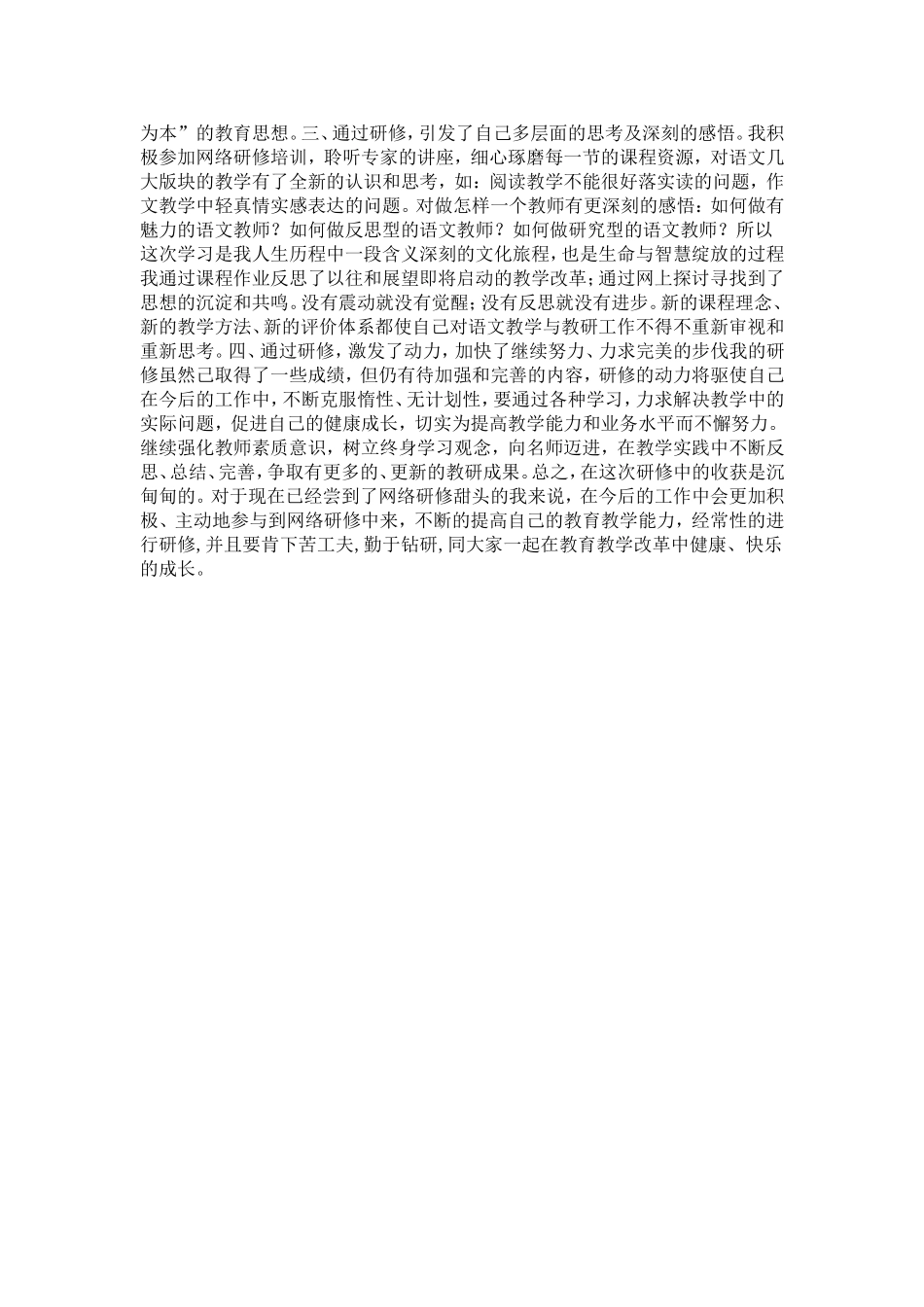 为本”的教育思想。三、通过研修，引发了自己多层面的思考及深刻的感悟。我积极参加网络研修培训，聆听专家的讲座，细心琢磨每一节的课程资源，对语文几大版块的教学有了全新的认识和思考，如：阅读教学不能很好落实读的问题，作文教学中轻真情实感表达的问题。对做怎样一个教师有更深刻的感悟：如何做有魅力的语文教师？如何做反思型的语文教师？如何做研究型的语文教师？所以这次学习是我人生历程中一段含义深刻的文化旅程，也是生命与智慧绽放的过程我通过课程作业反思了以往和展望即将启动的教学改革；通过网上探讨寻找到了思想的沉淀和共鸣。没有震动就没有觉醒；没有反思就没有进步。新的课程理念、新的教学方法、新的评价体系都使自己对语文教学与教研工作不得不重新审视和重新思考。四、通过研修，激发了动力，加快了继续努力、力求完美的步伐我的研修虽然已取得了一些成绩，但仍有待加强和完善的内容，研修的动力将驱使自己在今后的工作中，不断克服惰性、无计划性，要通过各种学习，力求解决教学中的实际问题，促进自己的健康成长，切实为提高教学能力和业务水平而不懈努力。继续强化教师素质意识，树立终身学习观念，向名师迈进，在教学实践中不断反思、总结、完善，争取有更多的、更新的教研成果。总之，在这次研修中的收获是沉甸甸的。对于现在已经尝到了网络研修甜头的我来说，在今后的工作中会更加积极、主动地参与到网络研修中来，不断的提高自己的教育教学能力，经常性的进行研修，并且要肯下苦工夫，勤于钻研，同大家一起在教育教学改革中健康、快乐的成长。